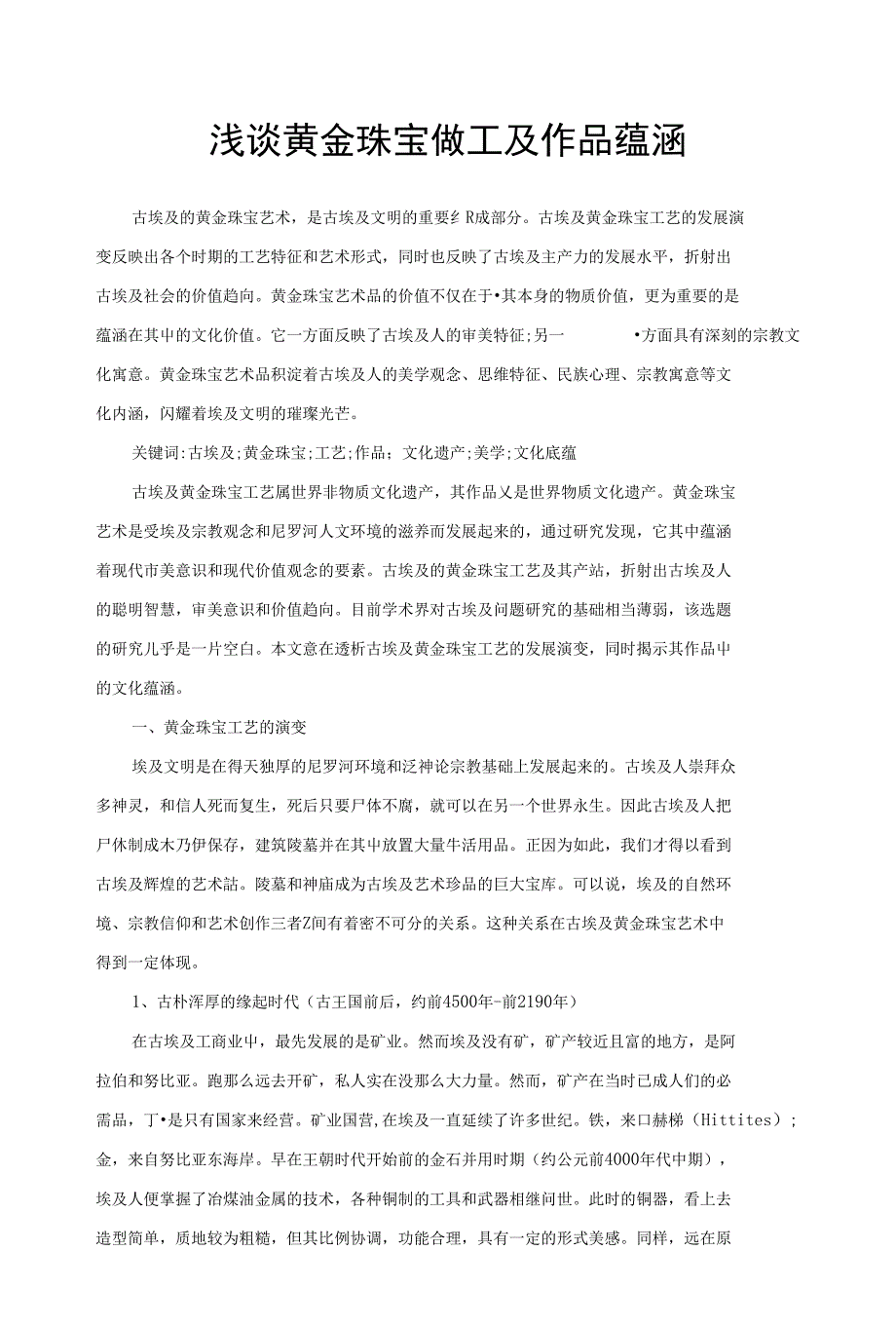 浅谈黄金珠宝做工及作品蕴涵

古埃及的黄金珠宝艺术，是古埃及文明的重要纟R成部分。古埃及黄金珠宝工艺的发展演变反映出各个时期的工艺特征和艺术形式，同时也反映了古埃及主产力的发展水平，折射出古埃及社会的价值趋向。黄金珠宝艺术品的价值不仅在于•其本身的物质价值，更为重要的是蕴涵在其中的文化价值。它一方面反映了古埃及人的审美特征;另一 •方面具有深刻的宗教文化寓意。黄金珠宝艺术品积淀着古埃及人的美学观念、思维特征、民族心理、宗教寓意等文化内涵，闪耀着埃及文明的璀璨光芒。

关键词:古埃及;黄金珠宝;工艺;作品；文化遗产;美学;文化底蕴

古埃及黄金珠宝工艺属世界非物质文化遗产，其作品乂是世界物质文化遗产。黄金珠宝艺术是受埃及宗教观念和尼罗河人文环境的滋养而发展起来的，通过研究发现，它其中蕴涵着现代市美意识和现代价值观念的要素。古埃及的黄金珠宝工艺及其产站，折射出古埃及人的聪明智慧，审美意识和价值趋向。目前学术界对古埃及问题研究的基础相当薄弱，该选题的研究儿乎是一片空白。本文意在透析古埃及黄金珠宝工艺的发展演变，同时揭示其作品中的文化蕴涵。

一、黄金珠宝工艺的演变

埃及文明是在得天独厚的尼罗河环境和泛神论宗教基础上发展起来的。古埃及人崇拜众多神灵，和信人死而复生，死后只要尸体不腐，就可以在另一个世界永生。因此古埃及人把尸休制成木乃伊保存，建筑陵墓并在其中放置大量牛活用品。正因为如此，我们才得以看到古埃及辉煌的艺术詁。陵墓和神庙成为古埃及艺术珍品的巨大宝库。可以说，埃及的自然环境、宗教信仰和艺术创作三者Z间有着密不可分的关系。这种关系在古埃及黄金珠宝艺术中得到一定体现。

1、古朴浑厚的缘起时代（古王国前后，约前4500年-前2190年）

在古埃及工商业中，最先发展的是矿业。然而埃及没有矿，矿产较近且富的地方，是阿拉伯和努比亚。跑那么远去开矿，私人实在没那么大力量。然而，矿产在当时已成人们的必需品，丁•是只有国家来经营。矿业国营,在埃及一直延续了许多世纪。铁，来口赫梯（Hittites）；金，来自努比亚东海岸。早在王朝时代开始前的金石并用时期（约公元前4000年代中期），埃及人便掌握了冶煤油金属的技术，各种铜制的工具和武器相继问世。此时的铜器，看上去造型简单，质地较为粗糙，但其比例协调，功能合理，具有一定的形式美感。同样，远在原